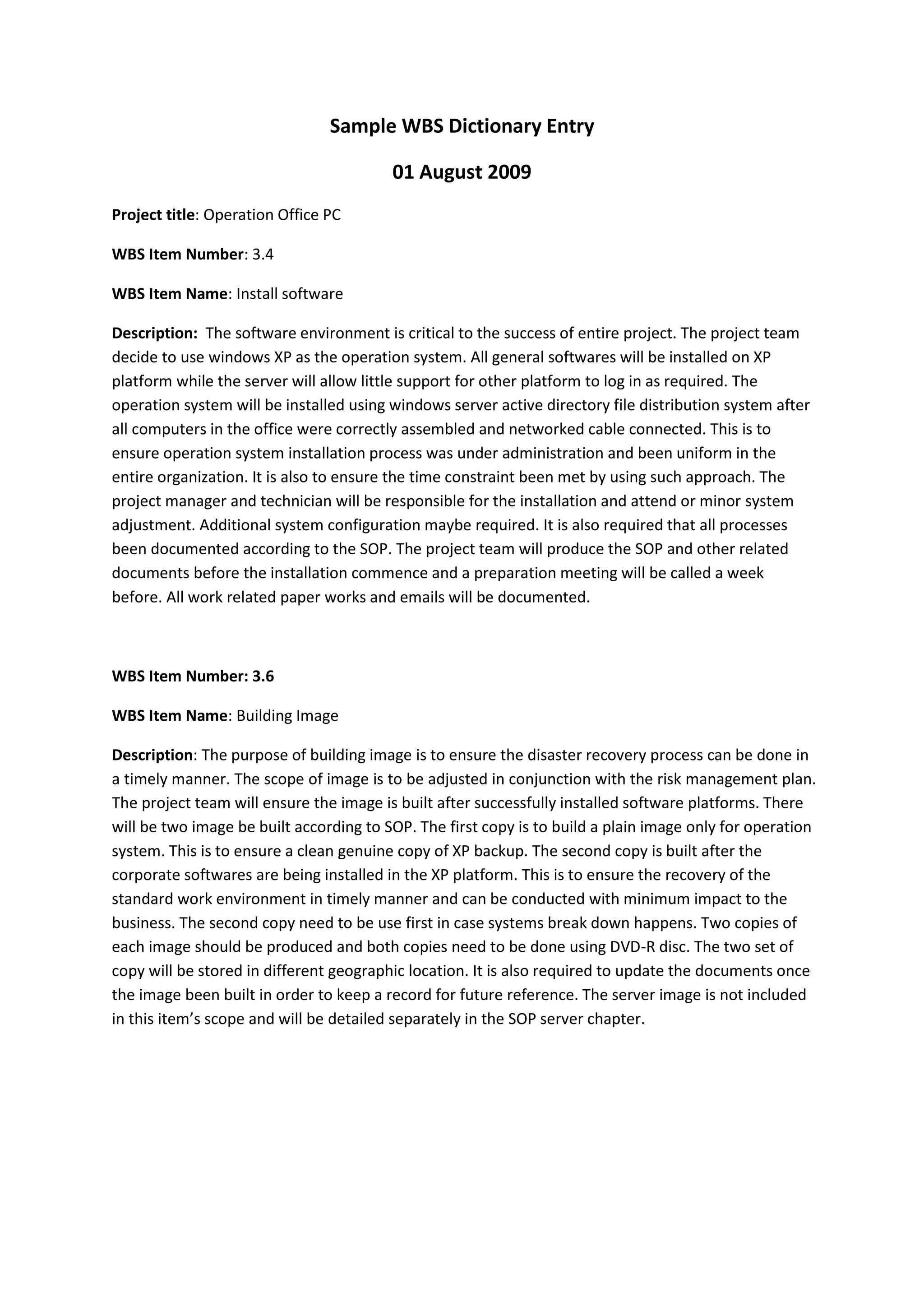 Sample WBS Dictionary Entry

01 August 2009

Project title: Operation Office PC

WBS Item Number: 3.4

WBS Item Name: Install software

Description: The software environment is critical to the success of entire project. The project team decide to use windows XP as the operation system. All general softwares will be installed on XP platform while the server will allow little support for other platform to log in as required. The operation system will be installed using windows server active directory file distribution system after all computers in the office were correctly assembled and networked cable connected. This is to ensure operation system installation process was under administration and been uniform in the entire organization. It is also to ensure the time constraint been met by using such approach. The project manager and technician will be responsible for the installation and attend or minor system adjustment. Additional system configuration maybe required. It is also required that all processes been documented according to the SOP. The project team will produce the SOP and other related documents before the installation commence and a preparation meeting will be called a week before. All work related paper works and emails will be documented.

WBS Item Number: 3.6

WBS Item Name: Building Image

Description: The purpose of building image is to ensure the disaster recovery process can be done in a timely manner. The scope of image is to be adjusted in conjunction with the risk management plan. The project team will ensure the image is built after successfully installed software platforms. There will be two image be built according to SOP. The first copy is to build a plain image only for operation system. This is to ensure a clean genuine copy of XP backup. The second copy is built after the corporate softwares are being installed in the XP platform. This is to ensure the recovery of the standard work environment in timely manner and can be conducted with minimum impact to the business. The second copy need to be use first in case systems break down happens. Two copies of each image should be produced and both copies need to be done using DVD-R disc. The two set of copy will be stored in different geographic location. It is also required to update the documents once the image been built in order to keep a record for future reference. The server image is not included in this item’s scope and will be detailed separately in the SOP server chapter.